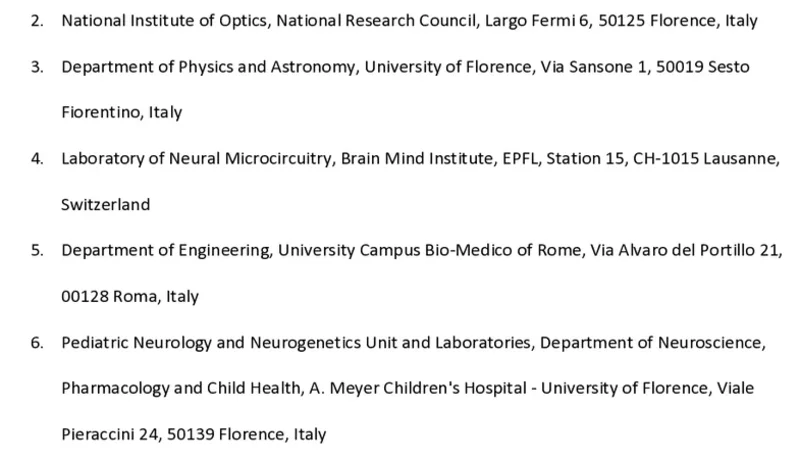 2. National Institute of Optics, National Research Council, Largo Fermi 6, 50125 Florence, Italy

3. Department of Physics and Astronomy, University of Florence, Via Sansone 1, 50019 Sesto Fiorentino, Italy

4. Laboratory of Neural Microcircuitry, Brain Mind Institute, EPFL, Station 15, CH-1015 Lausanne, Switzerland

5. Department of Engineering, University Campus Bio-Medico of Rome, Via Alvaro del Portillo 21, 00128 Roma, Italy

6. Pediatric Neurology and Neurogenetics Unit and Laboratories, Department of Neuroscience, Pharmacology and Child Health, A. Meyer Children's Hospital - University of Florence, Viale Pieraccini 24, 50139 Florence, Italy